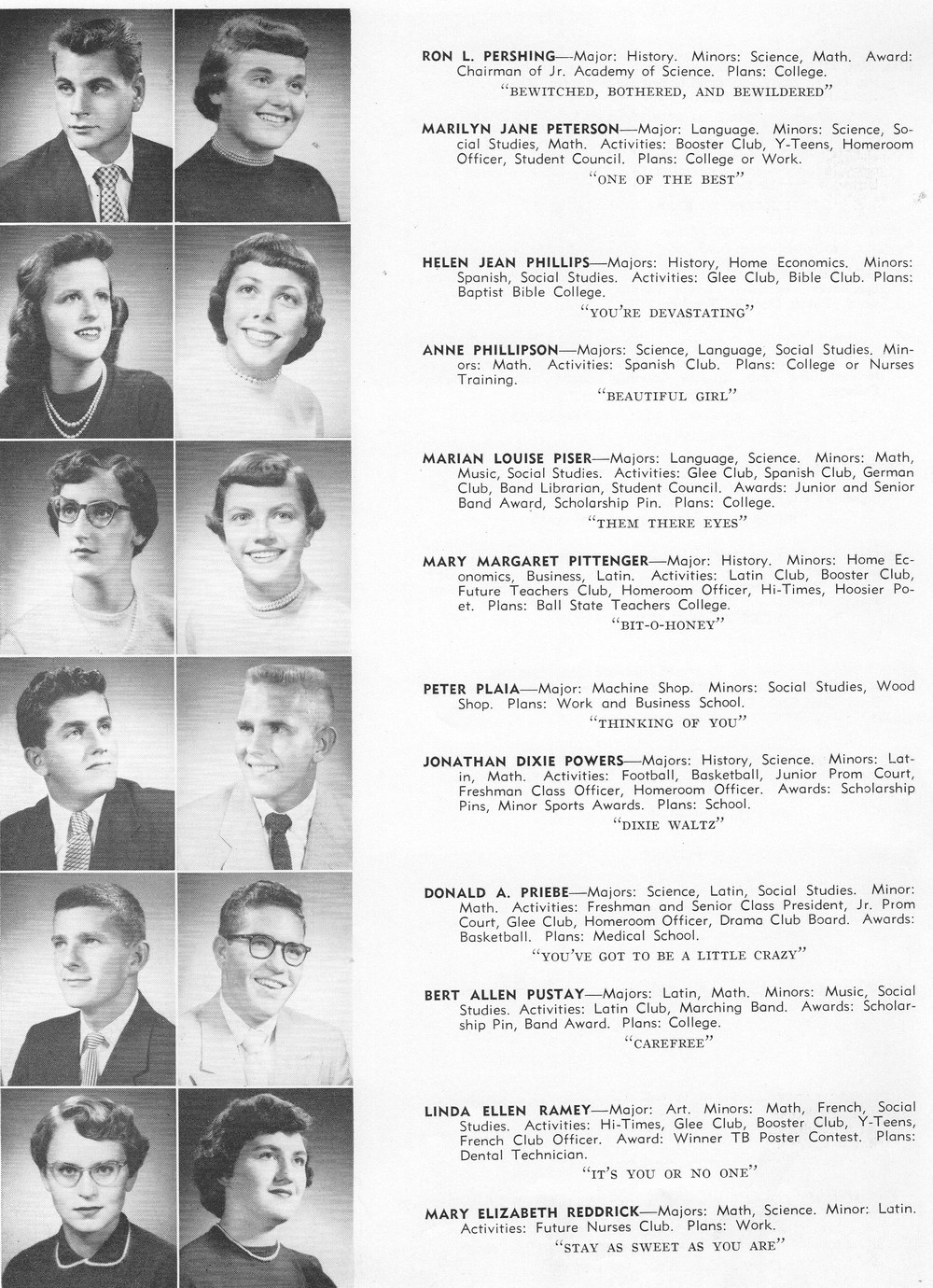 RON L. PERSHING—Major: History. Minors: Science, Math. Award: Chairman of Jr. Academy of Science. Plans: College.

"BEWITCHED, BOTHERED, AND BEWILDERED"

MARILYN JANE PETERSON—Major: Language. Minors: Science, Social Studies, Math. Activities: Booster Club, Y-Teens, Homeroom Officer, Student Council. Plans: College or Work.

"ONE OF THE BEST"

HELEN JEAN PHILLIPS—Majors: History, Home Economics. Minors: Spanish, Social Studies. Activities: Glee Club, Bible Club. Plans: Baptist Bible College.

"YOU'RE DEVASTATING"

ANNE PHILLIPSON—Majors: Science, Language, Social Studies. Minors: Math. Activities: Spanish Club. Plans: College or Nurses Training.

"BEAUTIFUL GIRL"

MARIAN LOUISE PISER—Majors: Language, Science. Minors: Math, Music, Social Studies. Activities: Glee Club, Spanish Club, German Club, Band Librarian, Student Council. Awards: Junior and Senior Band Award, Scholarship Pin. Plans: College.

"THEM THERE EYES"

MARY MARGARET PITTENGER—Major: History. Minors: Home Economics, Business, Latin. Activities: Latin Club, Booster Club, Future Teachers Club, Homeroom Officer, Hi-Times, Hoosier Poet. Plans: Ball State Teachers College.

"BIT-O-HONEY"

PETER PLAIA—Major: Machine Shop. Minors: Social Studies, Wood Shop. Plans: Work and Business School.

"THINKING OF YOU"

JONATHAN DIXIE POWERS—Majors: History, Science. Minors: Latin, Math. Activities: Football, Basketball, Junior Prom Court, Freshman Class Officer, Homeroom Officer. Awards: Scholarship Pins, Minor Sports Awards. Plans: School.

"DIXIE WALTZ"

DONALD A. PRIEBE—Majors: Science, Latin, Social Studies. Minor: Math. Activities: Freshman and Senior Class President, Jr. Prom Court, Glee Club, Homeroom Officer, Drama Club Board. Awards: Basketball. Plans: Medical School.

"YOU'VE GOT TO BE A LITTLE CRAZY"

BERT ALLEN PUSTAY—Majors: Latin, Math. Minors: Music, Social Studies. Activities: Latin Club, Marching Band. Awards: Scholarship Pin, Band Award. Plans: College.

"CAREFREE"

LINDA ELLEN RAMEY—Major: Art. Minors: Math, French, Social Studies. Activities: Hi-Times, Glee Club, Booster Club, Y-Teens, French Club Officer. Award: Winner TB Poster Contest. Plans: Dental Technician.

"IT'S YOU OR NO ONE"

MARY ELIZABETH REDDRICK—Majors: Math, Science. Minor: Latin. Activities: Future Nurses Club. Plans: Work.

"STAY AS SWEET AS YOU ARE"